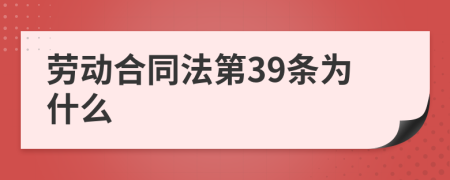 劳动合同法第39条为什么